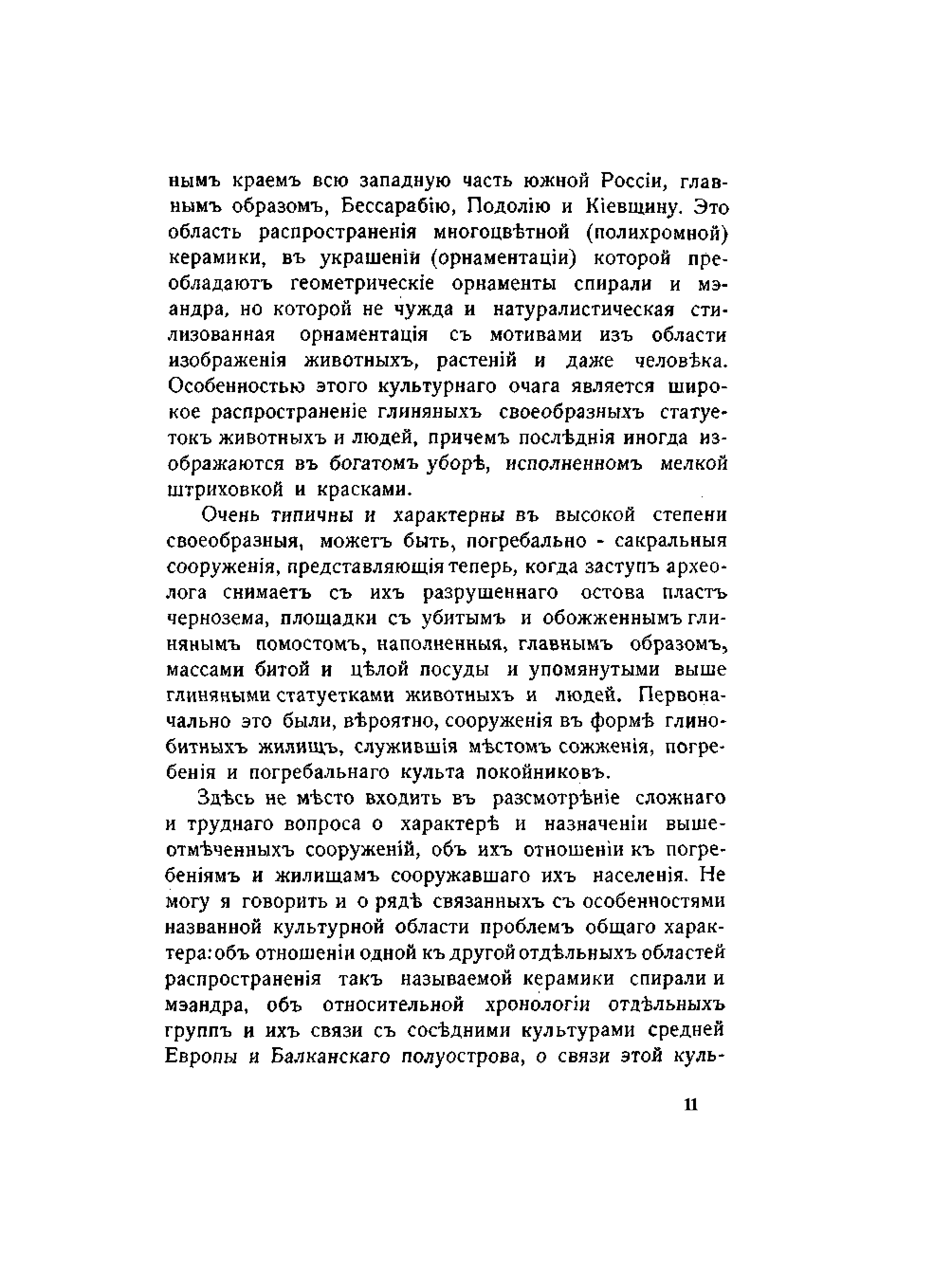 нымъ краемъ всю западную часть южной Россіи, главнымъ образомъ, Бессарабію, Подолію и Кіевщину. Это область распространенія многоцвѣтной (полихромной) керамики, въ украшеніи (орнаментаціи) которой преобладаютъ геометрическіе орнаменты спирали и мэандра, но которой не чужда и натуралистическая стилизованная орнаментація съ мотивами изъ области изображенія животныхъ, растеній и даже человѣка. Особенностью этого культурнаго очага является широкое распространеніе глиняныхъ своеобразныхъ статуетокъ животныхъ и людей, причемъ послѣднія иногда изображаются въ богатомъ уборѣ, исполненномъ мелкой штриховкой и красками.

Очень типичны и характерны въ высокой степени своеобразныя, можетъ быть, погребально - сакральныя сооруженія, представляющія теперь, когда заступъ археолога снимаетъ съ ихъ разрушеннаго остова пластъ чернозема, площадки съ убитымъ и обожженнымъ глинянымъ помостомъ, наполненныя, главнымъ образомъ, массами битой и цѣлой посуды и упомянутыми выше глиняными статуетками животныхъ и людей. Первоначально это были, вѣроятно, сооруженія въ формѣ глинобитныхъ жилищъ, служившія мѣстомъ сожженія, погребенія и погребальнаго культа покойниковъ.

Здѣсь не мѣсто входить въ разсмотрѣніе сложнаго и труднаго вопроса о характерѣ и назначеніи вышеотмѣченныхъ сооруженій, объ ихъ отношеніи къ погребеніямъ и жилищамъ сооружавшаго ихъ населенія. Не могу я говорить и о рядѣ связанныхъ съ особенностями названной культурной области проблемъ общаго характера: объ отношеніи одной къ другой отдѣльныхъ областей распространенія такъ называемой керамики спирали и мэандра, объ относительной хронологіи отдѣльныхъ группъ и ихъ связи съ сосѣдними культурами средней Европы и Балканскаго полуострова, о связи этой куль-

11